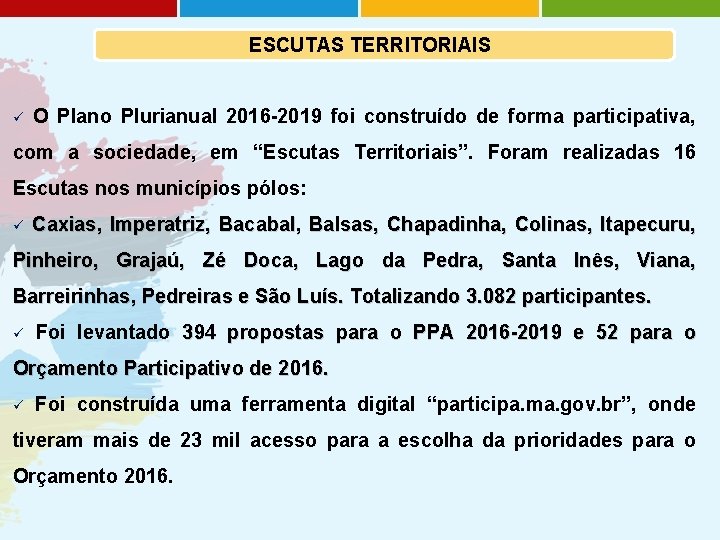 ESCUTAS TERRITORIAIS

✓ O Plano Plurianual 2016-2019 foi construído de forma participativa, com a sociedade, em “Escutas Territoriais”. Foram realizadas 16 Escutas nos municípios pólos:

✓ Caxias, Imperatriz, Bacabal, Balsas, Chapadinha, Colinas, Itapecuru, Pinheiro, Grajaú, Zé Doca, Lago da Pedra, Santa Inês, Viana, Barreirinhas, Pedreiras e São Luís. Totalizando 3.082 participantes.

✓ Foi levantado 394 propostas para o PPA 2016-2019 e 52 para o Orçamento Participativo de 2016.

✓ Foi construída uma ferramenta digital “participa.ma.gov.br”, onde tiveram mais de 23 mil acesso para a escolha da prioridades para o Orçamento 2016.